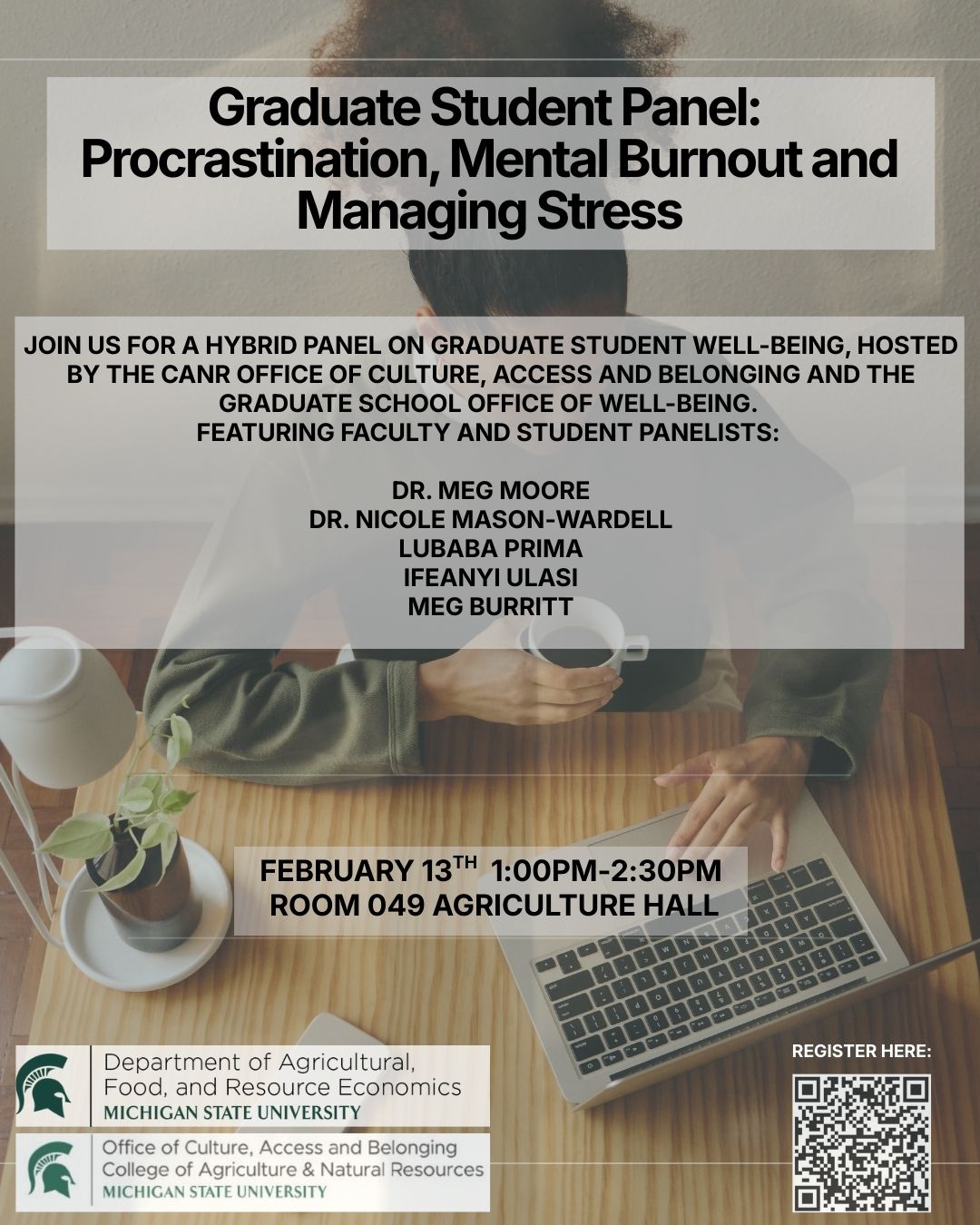 Graduate Student Panel: Procrastination, Mental Burnout and Managing Stress

JOIN US FOR A HYBRID PANEL ON GRADUATE STUDENT WELL-BEING, HOSTED BY THE CANR OFFICE OF CULTURE, ACCESS AND BELONGING AND THE GRADUATE SCHOOL OFFICE OF WELL-BEING.
FEATURING FACULTY AND STUDENT PANELISTS:

DR. MEG MOORE
DR. NICOLE MASON-WARDELL
LUBABA PRIMA
IFEANYI ULASI
MEG BURRITT

FEBRUARY 13$^{TH}$ 1:00PM-2:30PM
ROOM 049 AGRICULTURE HALL

Department of Agricultural, Food, and Resource Economics
MICHIGAN STATE UNIVERSITY

Office of Culture, Access and Belonging
College of Agriculture & Natural Resources
MICHIGAN STATE UNIVERSITY

REGISTER HERE: